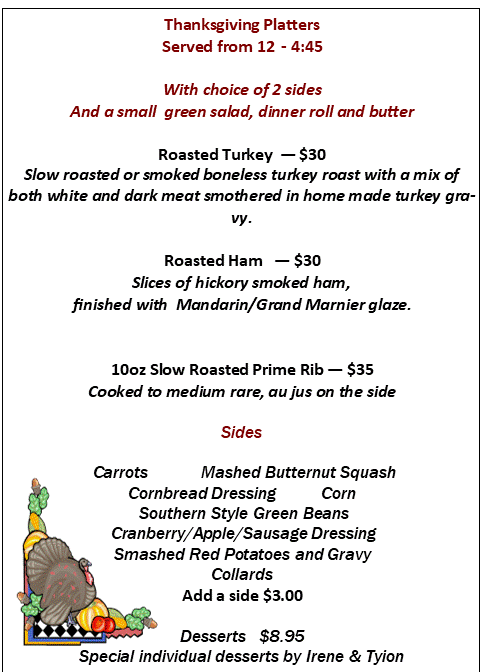 Thanksgiving Platters
Served from 12 - 4:45

With choice of 2 sides
And a small green salad, dinner roll and butter

Roasted Turkey — $30
Slow roasted or smoked boneless turkey roast with a mix of both white and dark meat smothered in home made turkey gravy.

Roasted Ham — $30
Slices of hickory smoked ham,
finished with Mandarin/Grand Marnier glaze.

10oz Slow Roasted Prime Rib — $35
Cooked to medium rare, au jus on the side

Sides

Carrots Mashed Butternut Squash
Cornbread Dressing Corn
Southern Style Green Beans
Cranberry/Apple/Sausage Dressing
Smashed Red Potatoes and Gravy
Collards
Add a side $3.00

Desserts $8.95
Special individual desserts by Irene & Tyion